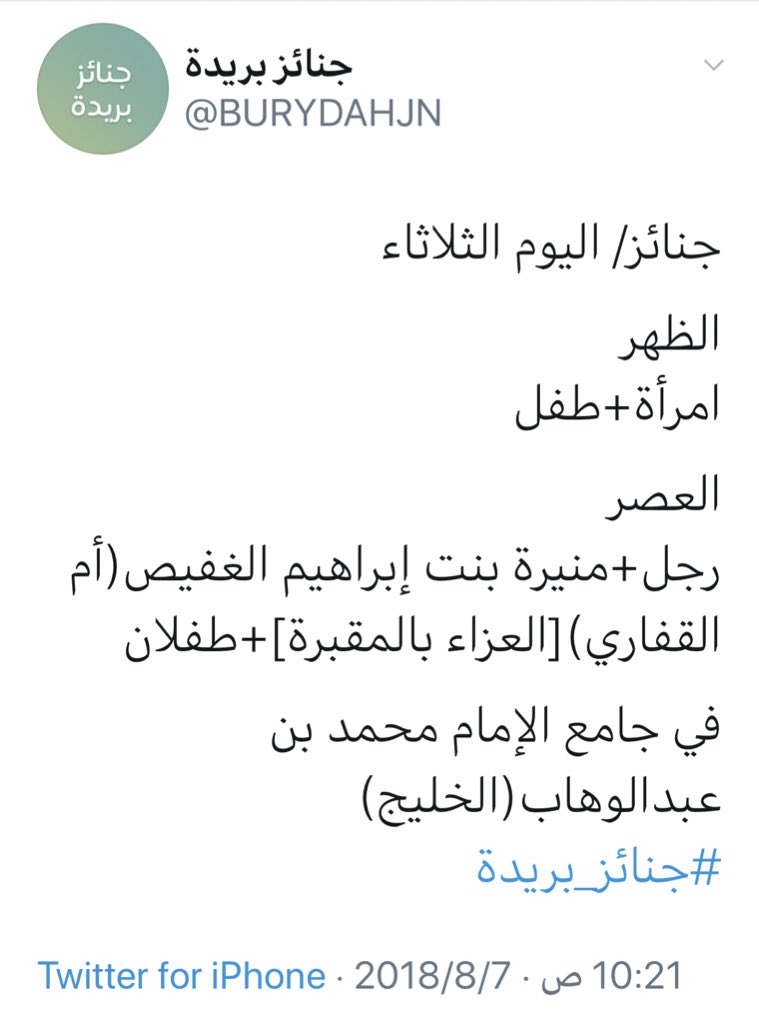 جنائز بريدة

جنائز بريدة
@BURYDAHJN

جنائز/ اليوم الثلاثاء

الظهر
امرأة+طفل

العصر
رجل+منيرة بنت إبراهيم الغفيص(أم القفاري)[العزاء بالمقبرة]+طفلان

في جامع الإمام محمد بن عبدالوهاب(الخليج)
#جنائز_بريدة

10:21 ص · 2018/8/7 · Twitter for iPhone